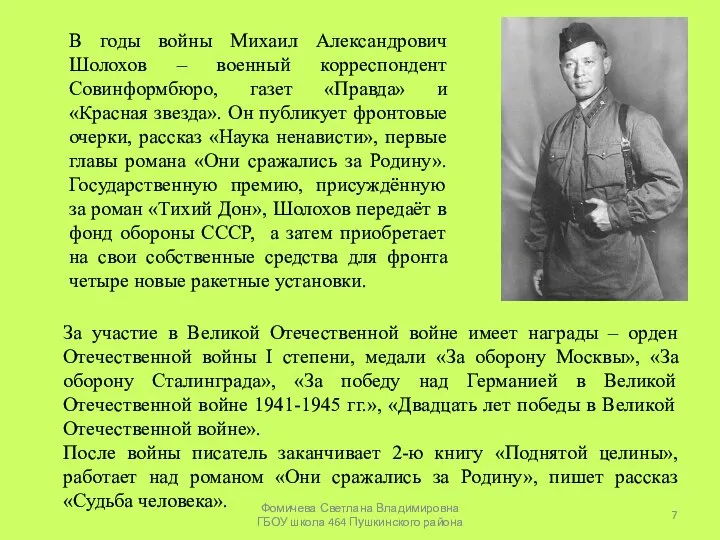 В годы войны Михаил Александрович Шолохов – военный корреспондент Совинформбюро, газет «Правда» и «Красная звезда». Он публикует фронтовые очерки, рассказ «Наука ненависти», первые главы романа «Они сражались за Родину». Государственную премию, присуждённую за роман «Тихий Дон», Шолохов передаёт в фонд обороны СССР, а затем приобретает на свои собственные средства для фронта четыре новые ракетные установки.

За участие в Великой Отечественной войне имеет награды – орден Отечественной войны I степени, медали «За оборону Москвы», «За оборону Сталинграда», «За победу над Германией в Великой Отечественной войне 1941-1945 гг.», «Двадцать лет победы в Великой Отечественной войне».
После войны писатель заканчивает 2-ю книгу «Поднятой целины», работает над романом «Они сражались за Родину», пишет рассказ «Судьба человека».

Фомичева Светлана Владимировна
ГБОУ школа 464 Пушкинского района

7